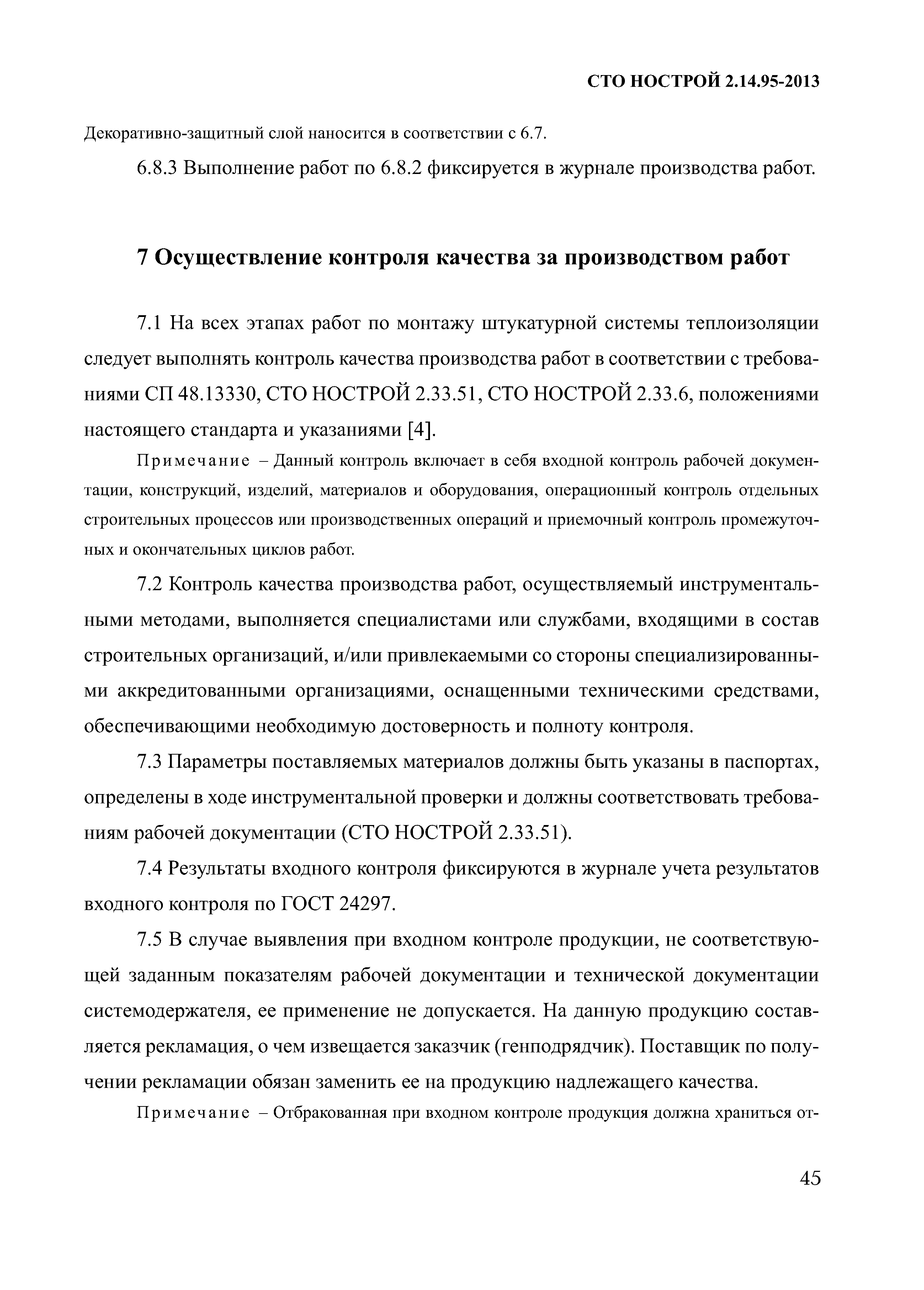 СТО НОСТРОЙ 2.14.95-2013

Декоративно-защитный слой наносится в соответствии с 6.7.

6.8.3 Выполнение работ по 6.8.2 фиксируется в журнале производства работ.

7 Осуществление контроля качества за производством работ

7.1 На всех этапах работ по монтажу штукатурной системы теплоизоляции следует выполнять контроль качества производства работ в соответствии с требованиями СП 48.13330, СТО НОСТРОЙ 2.33.51, СТО НОСТРОЙ 2.33.6, положениями настоящего стандарта и указаниями [4].

Примечание – Данный контроль включает в себя входной контроль рабочей документации, конструкций, изделий, материалов и оборудования, операционный контроль отдельных строительных процессов или производственных операций и приемочный контроль промежуточных и окончательных циклов работ.

7.2 Контроль качества производства работ, осуществляемый инструментальными методами, выполняется специалистами или службами, входящими в состав строительных организаций, и/или привлекаемыми со стороны специализированными аккредитованными организациями, оснащенными техническими средствами, обеспечивающими необходимую достоверность и полноту контроля.

7.3 Параметры поставляемых материалов должны быть указаны в паспортах, определены в ходе инструментальной проверки и должны соответствовать требованиям рабочей документации (СТО НОСТРОЙ 2.33.51).

7.4 Результаты входного контроля фиксируются в журнале учета результатов входного контроля по ГОСТ 24297.

7.5 В случае выявления при входном контроле продукции, не соответствующей заданным показателям рабочей документации и технической документации системодержателя, ее применение не допускается. На данную продукцию составляется рекламация, о чем извещается заказчик (генподрядчик). Поставщик по получении рекламации обязан заменить ее на продукцию надлежащего качества.

Примечание – Отбракованная при входном контроле продукция должна храниться от-

45